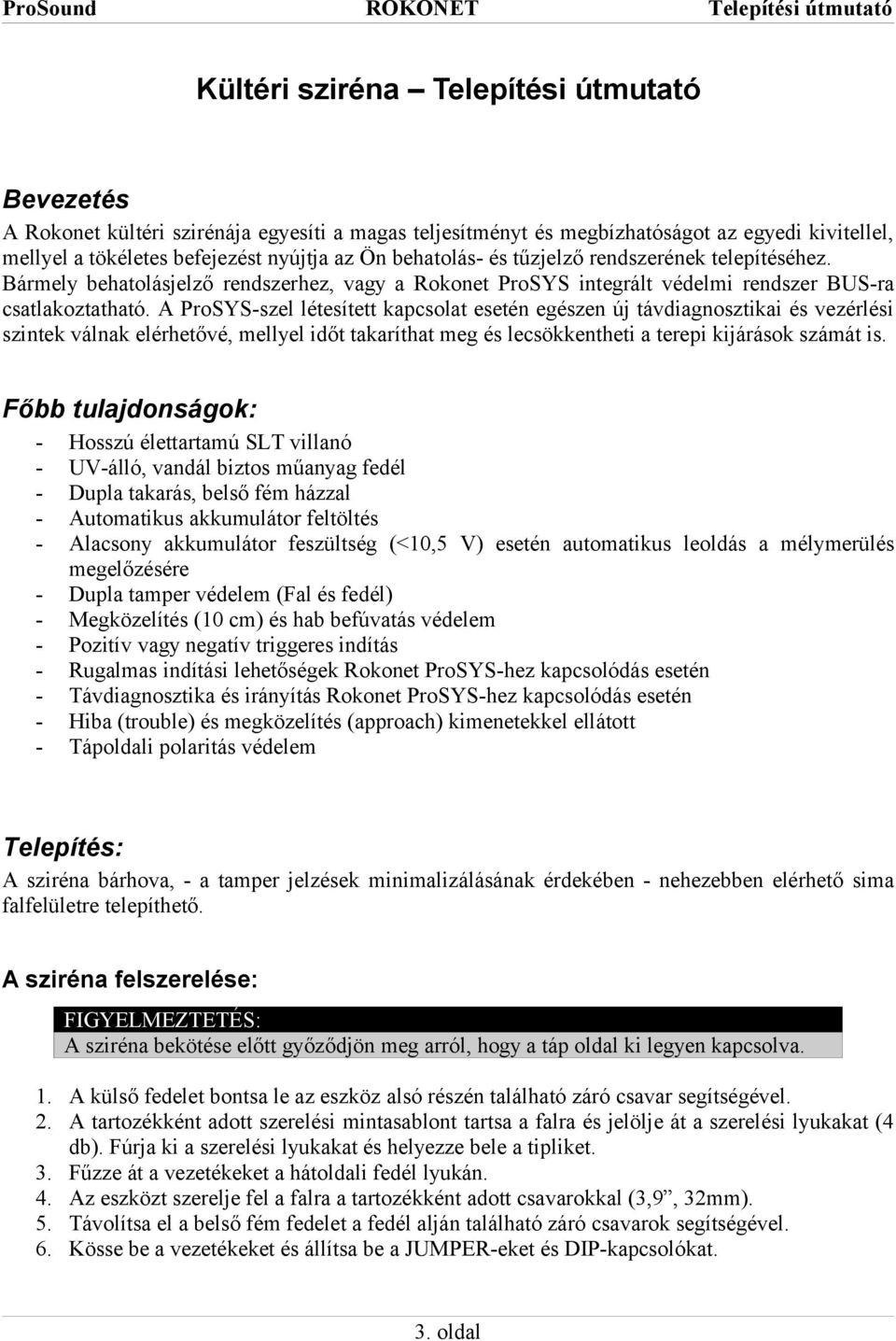 ProSound ROKONET Telepítési útmutató

Kültéri sziréna – Telepítési útmutató

Bevezetés

A Rokonet kültéri szirénája egyesíti a magas teljesítményt és megbízhatóságot az egyedi kivitellel, mellyel a tökéletes befejezést nyújtja az Ön behatolás- és tűzjelző rendszerének telepítéséhez. Bármely behatolásjelző rendszerhez, vagy a Rokonet ProSYS integrált védelmi rendszer BUS-ra csatlakoztatható. A ProSYS-szel létesített kapcsolat esetén egészen új távdiagnosztikai és vezérlési szintek válnak elérhetővé, mellyel időt takaríthat meg és lecsökkentheti a terepi kijárások számát is.

Főbb tulajdonságok:

- Hosszú élettartamú SLT villanó
- UV-álló, vandál biztos műanyag fedél
- Dupla takarás, belső fém házzal
- Automatikus akkumulátor feltöltés
- Alacsony akkumulátor feszültség (<10,5 V) esetén automatikus leoldás a mélymerülés megelőzésére
- Dupla tamper védelem (Fal és fedél)
- Megközelítés (10 cm) és hab befúvatás védelem
- Pozitív vagy negatív triggeres indítás
- Rugalmas indítási lehetőségek Rokonet ProSYS-hez kapcsolódás esetén
- Távdiagnosztika és irányítás Rokonet ProSYS-hez kapcsolódás esetén
- Hiba (trouble) és megközelítés (approach) kimenetekkel ellátott
- Tápoldali polaritás védelem

Telepítés:

A sziréna bárhova, - a tamper jelzések minimalizálásának érdekében - nehezebben elérhető sima falfelületre telepíthető.

A sziréna felszerelése:

FIGYELMEZTETÉS:
A sziréna bekötése előtt győződjön meg arról, hogy a táp oldal ki legyen kapcsolva.

1. A külső fedelet bontsa le az eszköz alsó részén található záró csavar segítségével.
2. A tartozékként adott szerelési mintasablont tartsa a falra és jelölje át a szerelési lyukakat (4 db). Fúrja ki a szerelési lyukakat és helyezze bele a tipliket.
3. Fűzze át a vezetékeket a hátoldali fedél lyukán.
4. Az eszközt szerelje fel a falra a tartozékként adott csavarokkal (3,9”, 32mm).
5. Távolítsa el a belső fém fedelet a fedél alján található záró csavarok segítségével.
6. Kösse be a vezetékeket és állítsa be a JUMPER-eket és DIP-kapcsolókat.

3. oldal